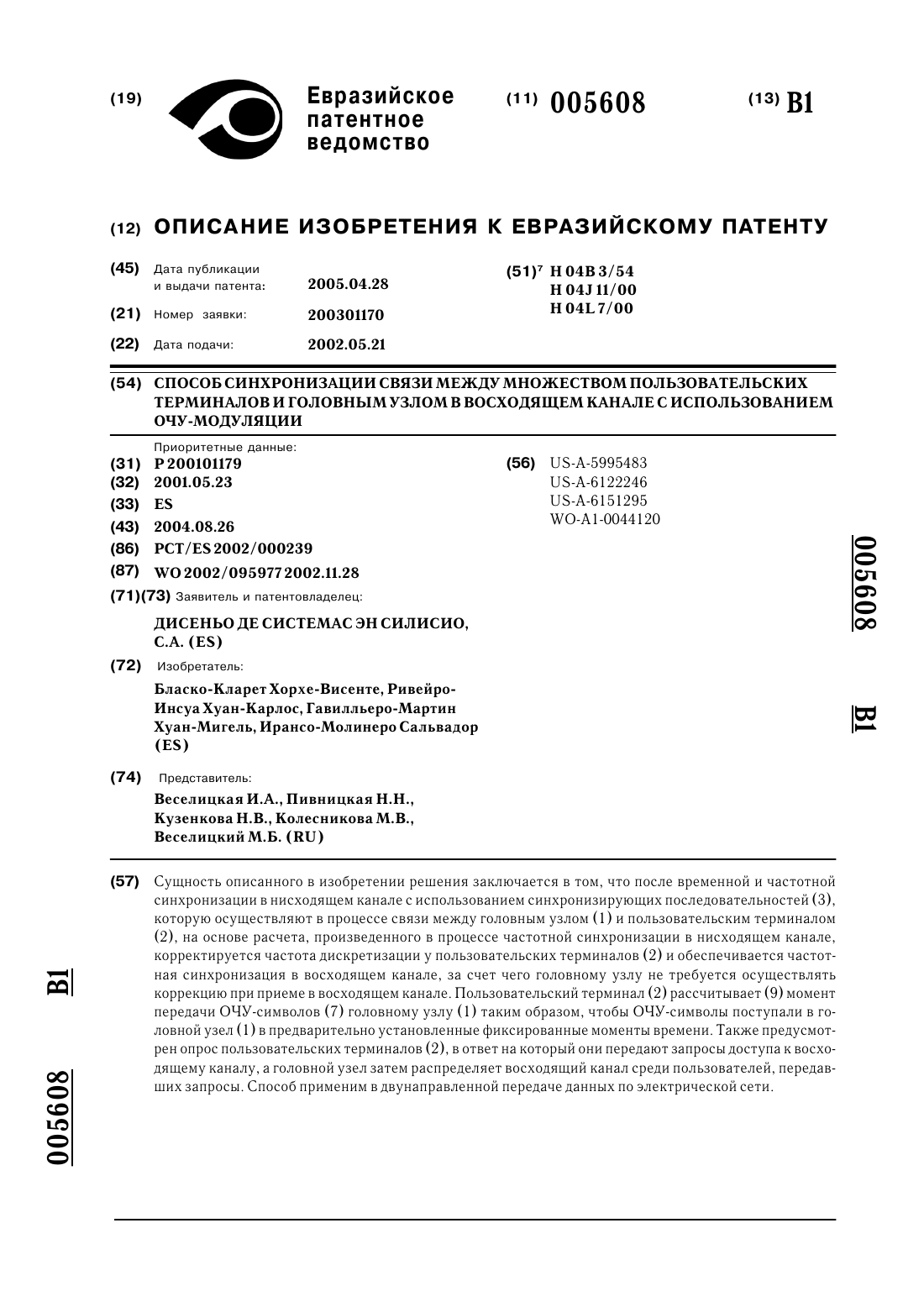 (19) Евразийское патентное ведомство

(11) 005608

(13) B1

(12) ОПИСАНИЕ ИЗОБРЕТЕНИЯ К ЕВРАЗИЙСКОМУ ПАТЕНТУ

(45) Дата публикации и выдачи патента: 2005.04.28

(21) Номер заявки: 200301170

(22) Дата подачи: 2002.05.21

(51)$^7$ H 04B 3/54
H 04J 11/00
H 04L 7/00

(54) СПОСОБ СИНХРОНИЗАЦИИ СВЯЗИ МЕЖДУ МНОЖЕСТВОМ ПОЛЬЗОВАТЕЛЬСКИХ ТЕРМИНАЛОВ И ГОЛОВНЫМ УЗЛОМ В ВОСХОДЯЩЕМ КАНАЛЕ С ИСПОЛЬЗОВАНИЕМ ОЧУ-МОДУЛЯЦИИ

Приоритетные данные:
(31) P 200101179
(32) 2001.05.23
(33) ES
(43) 2004.08.26
(86) PCT/ES 2002/000239
(87) WO 2002/095977 2002.11.28
(71)(73) Заявитель и патентовладелец:
ДИСЕНЬО ДЕ СИСТЕМАС ЭН СИЛИСИО, С.А. (ES)
(72) Изобретатель:
Бласко-Кларет Хорхе-Висенте, Ривейро-Инсуа Хуан-Карлос, Гавилльеро-Мартин Хуан-Мигель, Ирансо-Молинеро Сальвадор (ES)
(74) Представитель:
Веселицкая И.А., Пивницкая Н.Н., Кузенкова Н.В., Колесникова М.В., Веселицкий М.Б. (RU)

(56) US-A-5995483
US-A-6122246
US-A-6151295
WO-A1-0044120

005608 B1

(57) Сущность описанного в изобретении решения заключается в том, что после временной и частотной синхронизации в нисходящем канале с использованием синхронизирующих последовательностей (3), которую осуществляют в процессе связи между головным узлом (1) и пользовательским терминалом (2), на основе расчета, произведенного в процессе частотной синхронизации в нисходящем канале, корректируется частота дискретизации у пользовательских терминалов (2) и обеспечивается частотная синхронизация в восходящем канале, за счет чего головному узлу не требуется осуществлять коррекцию при приеме в восходящем канале. Пользовательский терминал (2) рассчитывает (9) момент передачи ОЧУ-символов (7) головному узлу (1) таким образом, чтобы ОЧУ-символы поступали в головной узел (1) в предварительно установленные фиксированные моменты времени. Также предусмотрен опрос пользовательских терминалов (2), в ответ на который они передают запросы доступа к восходящему каналу, а головной узел затем распределяет восходящий канал среди пользователей, передавших запросы. Способ применим в двунаправленной передаче данных по электрической сети.

B1

005608